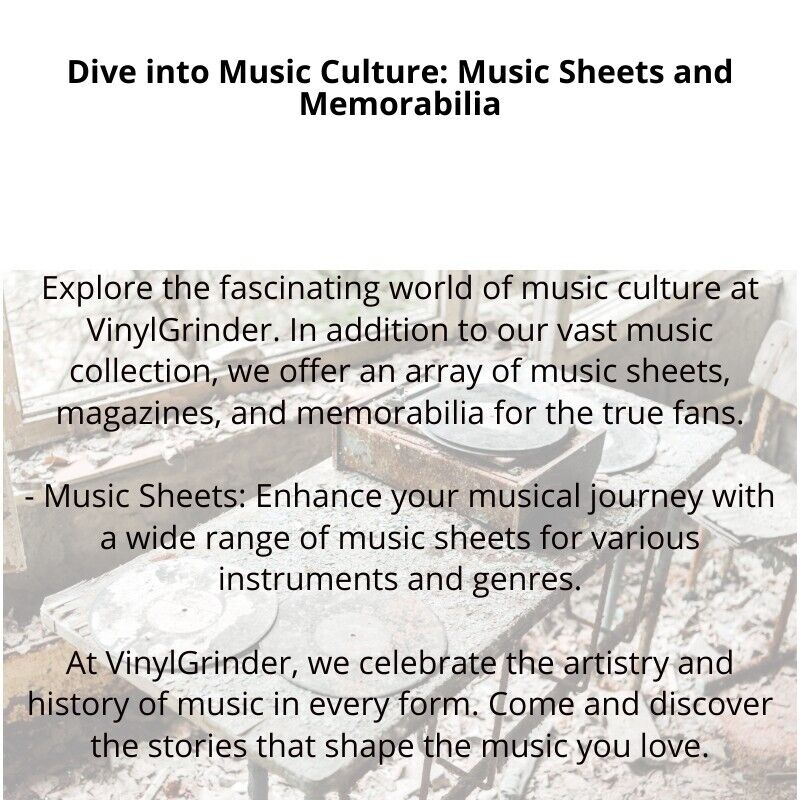 Dive into Music Culture: Music Sheets and Memorabilia

Explore the fascinating world of music culture at VinylGrinder. In addition to our vast music collection, we offer an array of music sheets, magazines, and memorabilia for the true fans.

- Music Sheets: Enhance your musical journey with a wide range of music sheets for various instruments and genres.

At VinylGrinder, we celebrate the artistry and history of music in every form. Come and discover the stories that shape the music you love.